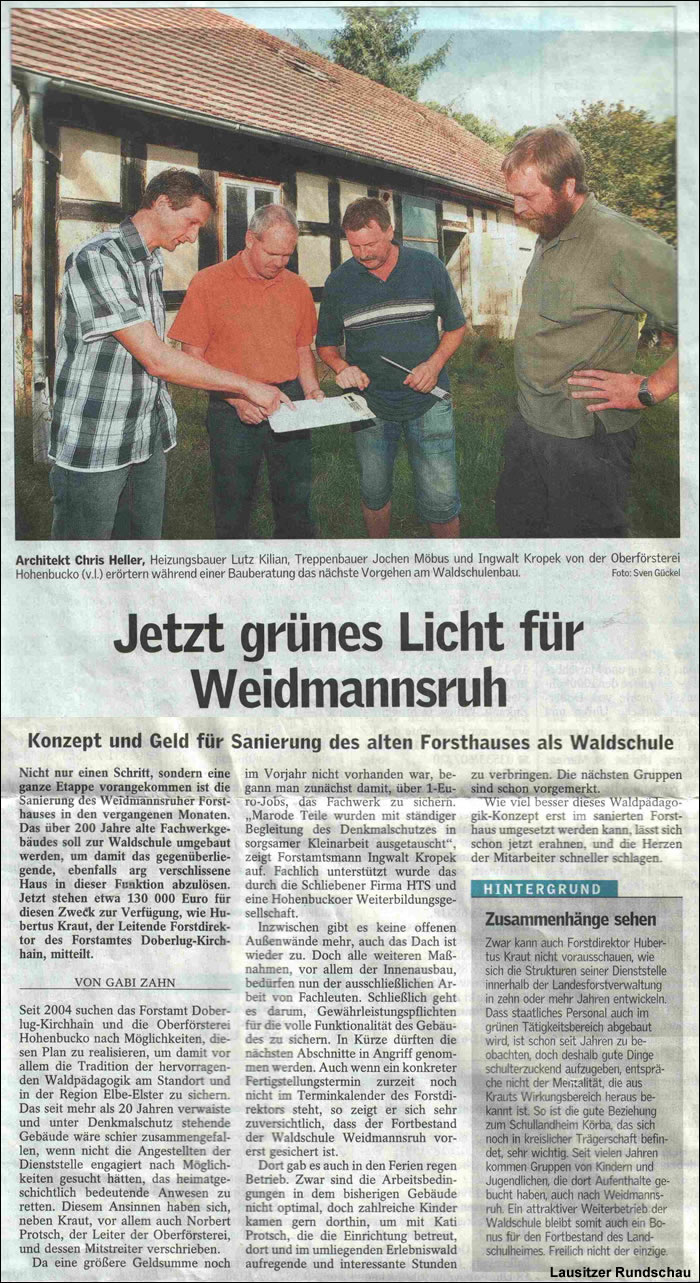 Architekt Chris Heller, Heizungsbauer Lutz Kilian, Treppenbauer Jochen Möbus und Ingwalt Kropek von der Oberförsterei Hohenbucko (v.l.) erörtern während einer Bauberatung das nächste Vorgehen am Waldschulenbau. Foto: Sven Gückel

Jetzt grünes Licht für Weidmannsruh

Konzept und Geld für Sanierung des alten Forsthauses als Waldschule

Nicht nur einen Schritt, sondern eine ganze Etappe vorangekommen ist die Sanierung des Weidmannsruher Forsthauses in den vergangenen Monaten. Das über 200 Jahre alte Fachwerkgebäudes soll zur Waldschule umgebaut werden, um damit das gegenüberliegende, ebenfalls arg verschlissene Haus in dieser Funktion abzulösen. Jetzt stehen etwa 130 000 Euro für diesen Zweck zur Verfügung, wie Hubertus Kraut, der Leitende Forstdirektor des Forstamtes Doberlug-Kirchhain, mitteilt.

VON GABI ZAHN

Seit 2004 suchen das Forstamt Doberlug-Kirchhain und die Oberförsterei Hohenbucko nach Möglichkeiten, diesen Plan zu realisieren, um damit vor allem die Tradition der hervorragenden Waldpädagogik am Standort und in der Region Elbe-Elster zu sichern. Das seit mehr als 20 Jahren verwaiste und unter Denkmalschutz stehende Gebäude wäre schier zusammengefallen, wenn nicht die Angestellten der Dienststelle engagiert nach Möglichkeiten gesucht hätten, das heimatgeschichtlich bedeutende Anwesen zu retten. Diesem Ansinnen haben sich, neben Kraut, vor allem auch Norbert Protsch, der Leiter der Oberförsterei, und dessen Mitstreiter verschrieben.

Da eine größere Geldsumme noch im Vorjahr nicht vorhanden war, begann man zunächst damit, über 1-Euro-Jobs, das Fachwerk zu sichern. „Marode Teile wurden mit ständiger Begleitung des Denkmalschutzes in sorgsamer Kleinarbeit ausgetauscht“, zeigt Forstamtsmann Ingwalt Kropek auf. Fachlich unterstützt wurde das durch die Schliebener Firma HTS und eine Hohenbuckoer Weiterbildungsgesellschaft.

Inzwischen gibt es keine offenen Außenwände mehr, auch das Dach ist wieder zu. Doch alle weiteren Maßnahmen, vor allem der Innenausbau, bedürfen nun der ausschließlichen Arbeit von Fachleuten. Schließlich geht es darum, Gewährleistungspflichten für die volle Funktionalität des Gebäudes zu sichern. In Kürze dürften die nächsten Abschnitte in Angriff genommen werden. Auch wenn ein konkreter Fertigstellungstermin zurzeit noch nicht im Terminkalender des Forstdirektors steht, so zeigt er sich sehr zuversichtlich, dass der Fortbestand der Waldschule Weidmannsruh vorerst gesichert ist.

Dort gab es auch in den Ferien regen Betrieb. Zwar sind die Arbeitsbedingungen in dem bisherigen Gebäude nicht optimal, doch zahlreiche Kinder kamen gern dorthin, um mit Kati Protsch, die die Einrichtung betreut, dort und im umliegenden Erlebniswald aufregende und interessante Stunden zu verbringen. Die nächsten Gruppen sind schon vorgemerkt.

Wie viel besser dieses Waldpädagogik-Konzept erst im sanierten Forsthaus umgesetzt werden kann, lässt sich schon jetzt erahnen, und die Herzen der Mitarbeiter schneller schlagen.

HINTERGRUND

Zusammenhänge sehen

Zwar kann auch Forstdirektor Hubertus Kraut nicht vorausschauen, wie sich die Strukturen seiner Dienststelle innerhalb der Landesforstverwaltung in zehn oder mehr Jahren entwickeln. Dass staatliches Personal auch im grünen Tätigkeitsbereich abgebaut wird, ist schon seit Jahren zu beobachten, doch deshalb gute Dinge schulterzuckend aufzugeben, entspräche nicht der Mentalität, die aus Krauts Wirkungsbereich heraus bekannt ist. So ist die gute Beziehung zum Schullandheim Körba, das sich noch in kreislicher Trägerschaft befindet, sehr wichtig. Seit vielen Jahren kommen Gruppen von Kindern und Jugendlichen, die dort Aufenthalte gebucht haben, auch nach Weidmannsruh. Ein attraktiver Weiterbetrieb der Waldschule bleibt somit auch ein Bonus für den Fortbestand des Landschulheimes. Freilich nicht der einzige.

Lausitzer Rundschau